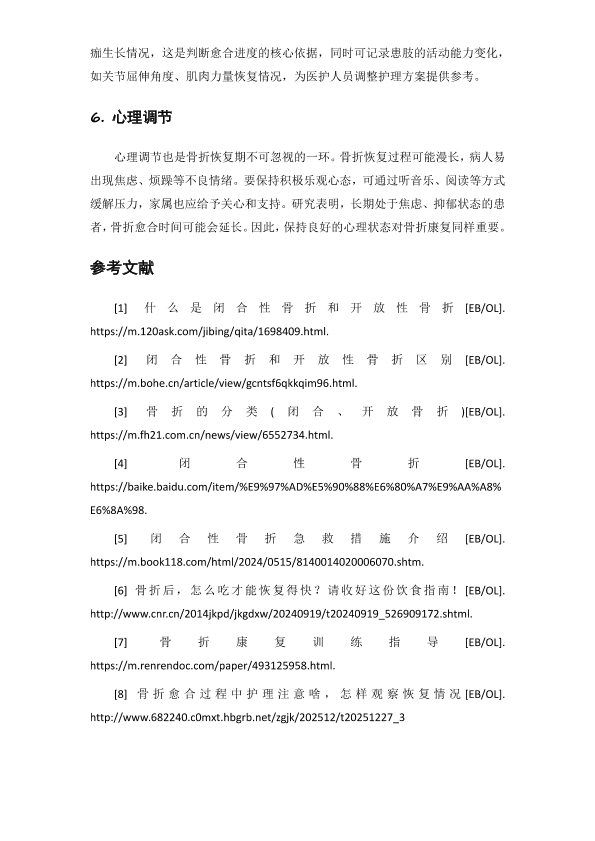 痂生长情况，这是判断愈合进度的核心依据，同时可记录患肢的活动能力变化，如关节屈伸角度、肌肉力量恢复情况，为医护人员调整护理方案提供参考。

6. 心理调节

心理调节也是骨折恢复期不可忽视的一环。骨折恢复过程可能漫长，病人易出现焦虑、烦躁等不良情绪。要保持积极乐观心态，可通过听音乐、阅读等方式缓解压力，家属也应给予关心和支持。研究表明，长期处于焦虑、抑郁状态的患者，骨折愈合时间可能会延长。因此，保持良好的心理状态对骨折康复同样重要。

参考文献

[1] 什么是闭合性骨折和开放性骨折 [EB/OL]. https://m.120ask.com/jibing/qita/1698409.html.

[2] 闭合性骨折和开放性骨折区别 [EB/OL]. https://m.bohe.cn/article/view/gcntsf6qkkqim96.html.

[3] 骨折的分类（闭合、开放骨折）[EB/OL]. https://m.fh21.com.cn/news/view/6552734.html.

[4] 闭合性骨折 [EB/OL]. https://baike.baidu.com/item/%E9%97%AD%E5%90%88%E6%80%A7%E9%AA%A8%E6%8A%98.

[5] 闭合性骨折急救措施介绍 [EB/OL]. https://m.book118.com/html/2024/0515/8140014020006070.shtm.

[6] 骨折后，怎么吃才能恢复得快？请收好这份饮食指南！[EB/OL]. http://www.cnr.cn/2014jkpd/jkgdxw/20240919/t20240919_526909172.shtml.

[7] 骨折康复训练指导 [EB/OL]. https://m.renrendoc.com/paper/493125958.html.

[8] 骨折愈合过程中护理注意啥，怎样观察恢复情况 [EB/OL]. http://www.682240.c0mxt.hbgrb.net/zgjk/202512/t20251227_3